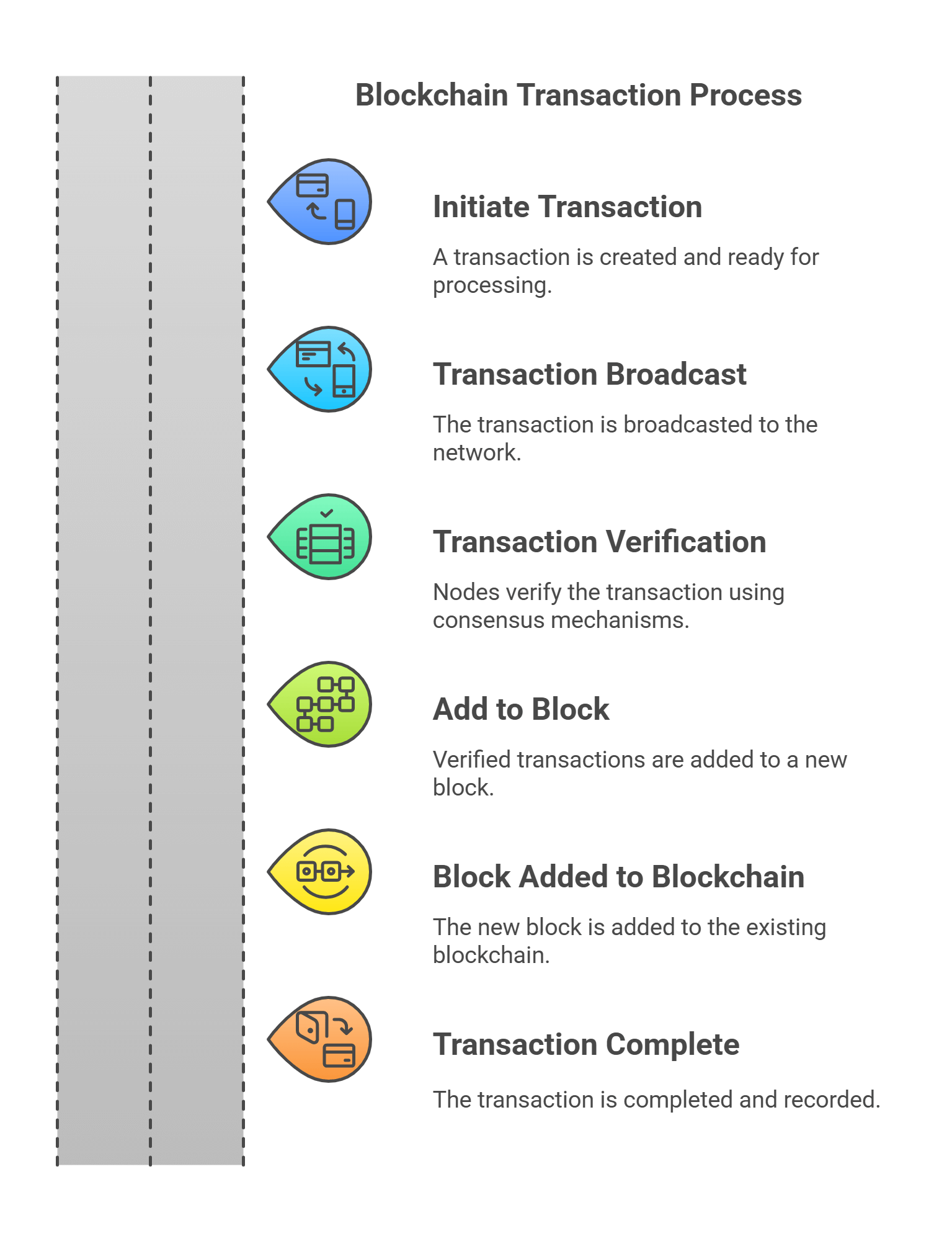 Blockchain Transaction Process

Initiate Transaction

A transaction is created and ready for processing.

Transaction Broadcast

The transaction is broadcasted to the network.

Transaction Verification

Nodes verify the transaction using consensus mechanisms.

Add to Block

Verified transactions are added to a new block.

Block Added to Blockchain

The new block is added to the existing blockchain.

Transaction Complete

The transaction is completed and recorded.